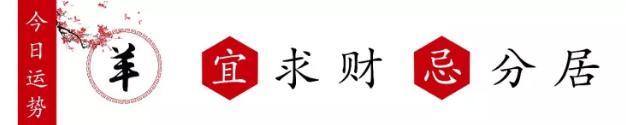 今日运势

羊

宜 求财 忌 分居